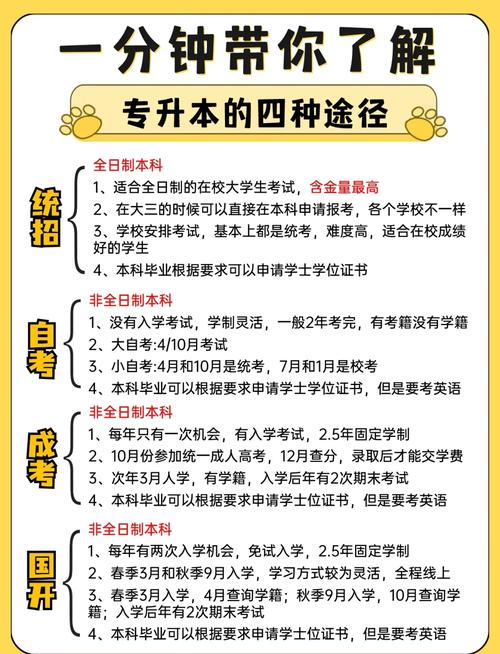 一分钟带你了解

专升本的四种途径

统招

全日制本科

1、适合全日制的在校大学生考试，含金量最高

2、在大三的时候可以直接在本科申请报考，各个学校不一样

3、学校安排考试，基本上都是统考，难度高，适合在校成绩好的学生

4、本科毕业根据要求可以申请学士学位证书

自考

非全日制本科

1、没有入学考试，学制灵活，一般2年考完，有考籍没有学籍

2、大自考:4/10月考试

3、小自考:4月和10月是统考，7月和1月是校考

4、本科毕业可以根据要求申请学士学位证书，但是要考英语

成考

非全日制本科

1、每年只有一次机会，有入学考试，2.5年固定学制

2、10月份参加统一成人高考，12月查分，录取后才能交学费

3、次年3月人学，有学籍，入学后年有2次期末考试

4、本科毕业可以根据要求申请学士位证书，但是要考英语

国开

非全日制本科

1、每年有两次入学机会，免试入学，2.5年固定学制

2、春季3月和秋季9月入学，学习方式较为灵活，全程线上

3、春季3月入学，4月查询学籍；秋季9月入学，10月查询学籍；入学后年有2次期末考试

4、本科毕业可以根据要求申请学士位证书，但是要考英语